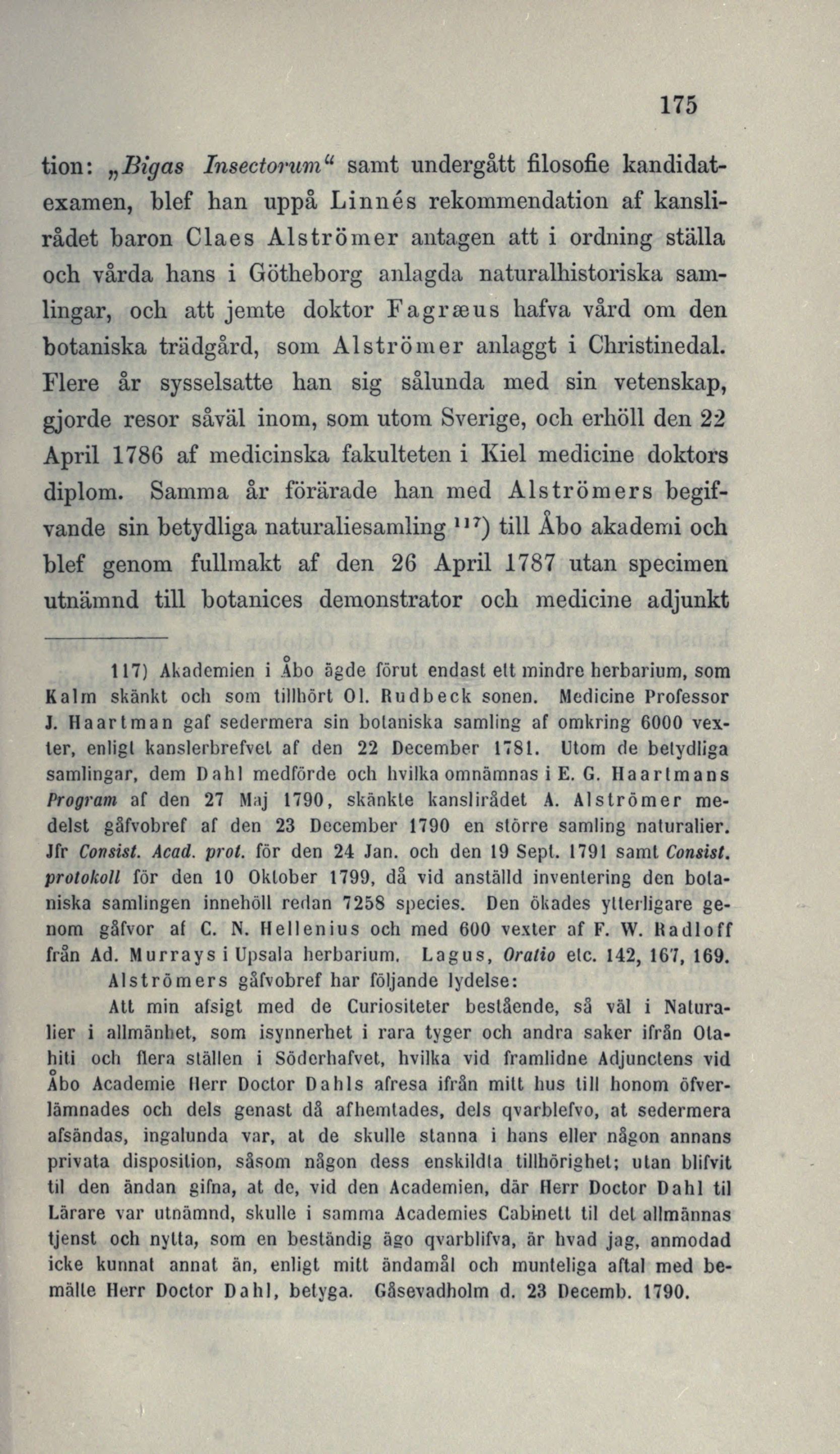 175

tion: „Bigas Insectorum“ samt undergått filosofie kandidatexamen, blef han uppå Linnés rekommendation af kanslirådet baron Claes Alströmer antagen att i ordning ställa och vårda hans i Götheborg anlagda naturalhistoriska samlingar, och att jemte doktor Fagræus hafva vård om den botaniska trädgård, som Alströmer anlaggt i Christinedal. Flere år sysselsatte han sig sålunda med sin vetenskap, gjorde resor såväl inom, som utom Sverige, och erhöll den 22 April 1786 af medicinska fakulteten i Kiel medicine doktors diplom. Samma år förärade han med Alströmers begifvande sin betydliga naturaliesamling $^{117}$) till Åbo akademi och blef genom fullmakt af den 26 April 1787 utan specimen utnämnd till botanices demonstrator och medicine adjunkt

117) Akademien i Åbo ägde förut endast ett mindre herbarium, som Kalm skänkt och som tillhört Ol. Rudbeck sonen. Medicine Professor J. Haartman gaf sedermera sin botaniska samling af omkring 6000 vexter, enligt kanslerbrefvet af den 22 December 1781. Utom de betydliga samlingar, dem Dahl medförde och hvilka omnämnas i E. G. Haartmans Program af den 27 Maj 1790, skänkte kanslirådet A. Alströmer medelst gåfvobref af den 23 December 1790 en större samling naturalier. Jfr Consist. Acad. prot. för den 24 Jan. och den 19 Sept. 1791 samt Consist. protokoll för den 10 Oktober 1799, då vid anställd inventering den botaniska samlingen innehöll redan 7258 species. Den ökades ytterligare genom gåfvor af C. N. Hellenius och med 600 vexter af F. W. Radloff från Ad. Murrays i Upsala herbarium. Lagus, Oratio etc. 142, 167, 169.

Alströmers gåfvobref har följande lydelse:

Att min afsigt med de Curiositeter bestående, så väl i Naturalier i allmänhet, som isynnerhet i rara tyger och andra saker ifrån Otahiti och flera ställen i Söderhafvet, hvilka vid framlidne Adjunctens vid Åbo Academie Herr Doctor Dahls afresa ifrån mitt hus till honom öfverlämnades och dels genast då afhemtades, dels qvarblefvo, at sedermera afsändas, ingalunda var, at de skulle stanna i hans eller någon annans privata disposition, såsom någon dess enskildta tillhörighet; utan blifvit til den ändan gifna, at de, vid den Academien, där Herr Doctor Dahl til Lärare var utnämnd, skulle i samma Academies Cabinett til det allmännas tjenst och nytta, som en beständig ägo qvarblifva, är hvad jag, anmodad icke kunnat annat än, enligt mitt ändamål och munteliga aftal med bemälte Herr Doctor Dahl, betyga. Gåsevadholm d. 23 Decemb. 1790.